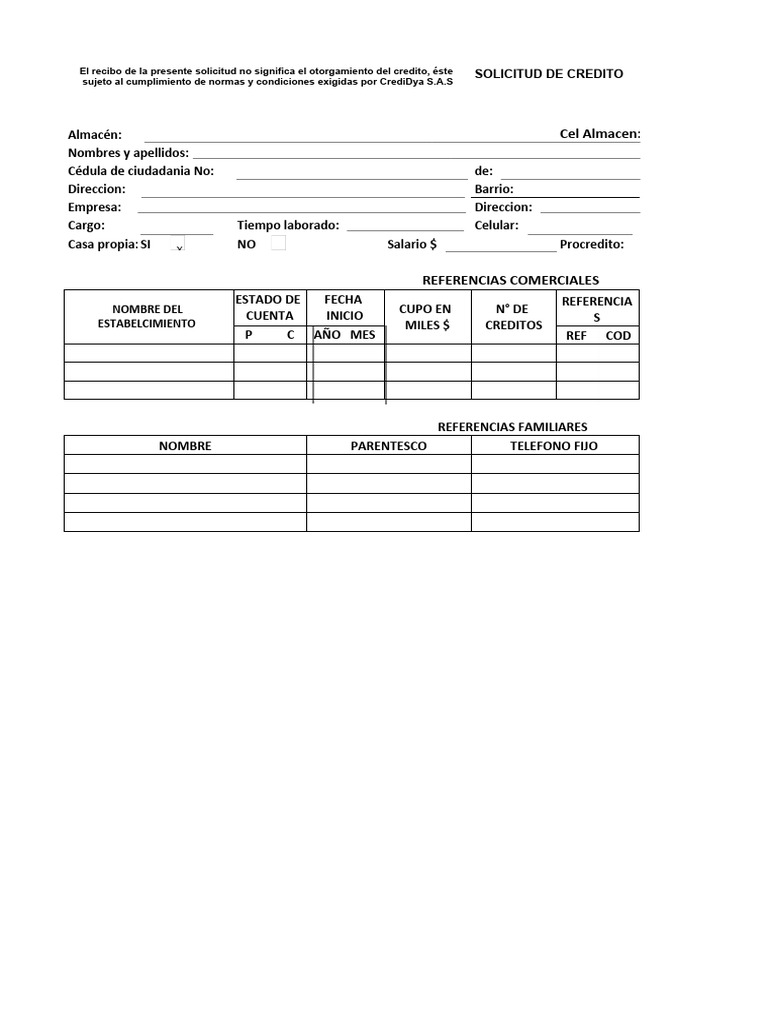 El recibo de la presente solicitud no significa el otorgamiento del credito, éste sujeto al cumplimiento de normas y condiciones exigidas por CrediDya S.A.S

SOLICITUD DE CREDITO

Almacén: Cel Almacen:
Nombres y apellidos:
Cédula de ciudadania No: de:
Direccion: Barrio:
Empresa: Direccion:
Cargo: Tiempo laborado: Celular:
Casa propia: SI NO Salario $ Procredito:

REFERENCIAS COMERCIALES

| NOMBRE DEL ESTABELCIMIENTO | ESTADO DE CUENTA P C | FECHA INICIO AÑO MES | CUPO EN MILES $ | N° DE CREDITOS | REFERENCIAS REF COD |
|---|---|---|---|---|---|
| | | | | | |
| | | | | | |
| | | | | | |

REFERENCIAS FAMILIARES

| NOMBRE | PARENTESCO | TELEFONO FIJO |
|---|---|---|
| | | |
| | | |
| | | |
| | | |